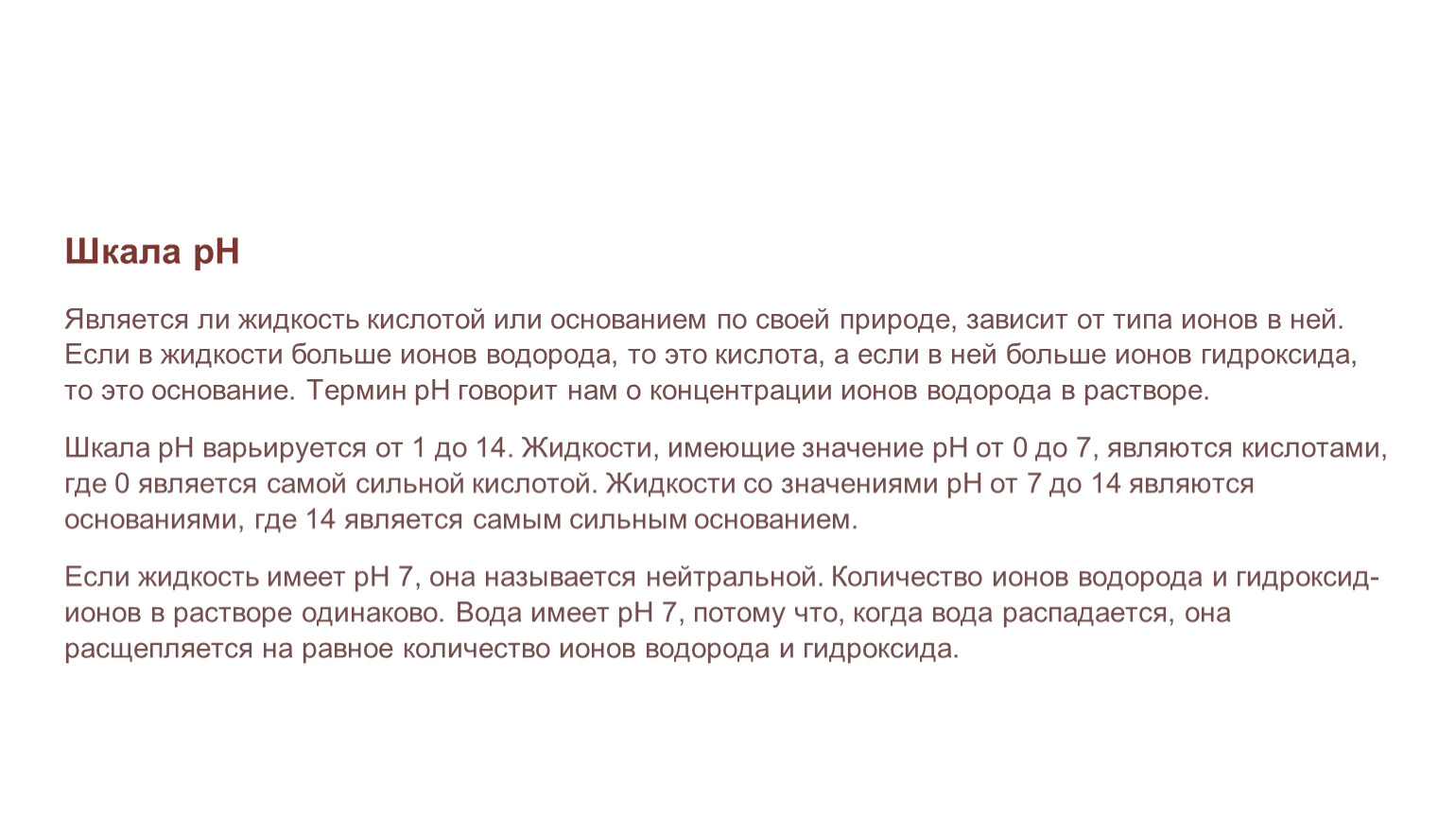 Шкала pH

Является ли жидкость кислотой или основанием по своей природе, зависит от типа ионов в ней. Если в жидкости больше ионов водорода, то это кислота, а если в ней больше ионов гидроксида, то это основание. Термин pH говорит нам о концентрации ионов водорода в растворе.

Шкала pH варьируется от 1 до 14. Жидкости, имеющие значение pH от 0 до 7, являются кислотами, где 0 является самой сильной кислотой. Жидкости со значениями pH от 7 до 14 являются основаниями, где 14 является самым сильным основанием.

Если жидкость имеет pH 7, она называется нейтральной. Количество ионов водорода и гидроксид-ионов в растворе одинаково. Вода имеет pH 7, потому что, когда вода распадается, она расщепляется на равное количество ионов водорода и гидроксида.